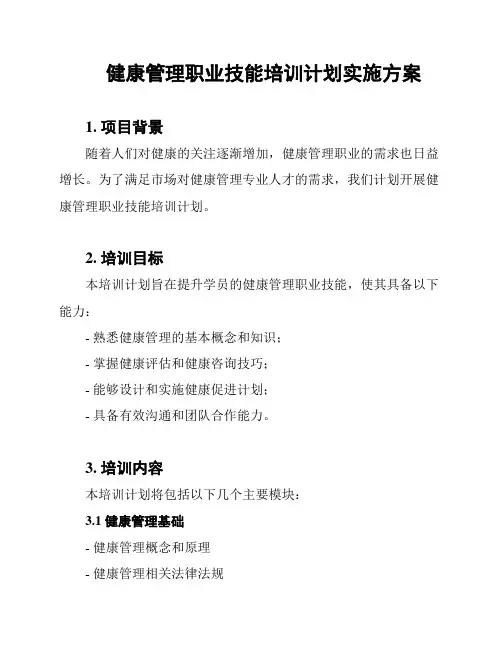 健康管理职业技能培训计划实施方案

1. 项目背景

随着人们对健康的关注逐渐增加，健康管理职业的需求也日益增长。为了满足市场对健康管理专业人才的需求，我们计划开展健康管理职业技能培训计划。

2. 培训目标

本培训计划旨在提升学员的健康管理职业技能，使其具备以下能力：

- 熟悉健康管理的基本概念和知识；

- 掌握健康评估和健康咨询技巧；

- 能够设计和实施健康促进计划；

- 具备有效沟通和团队合作能力。

3. 培训内容

本培训计划将包括以下几个主要模块：

3.1 健康管理基础

- 健康管理概念和原理

- 健康管理相关法律法规